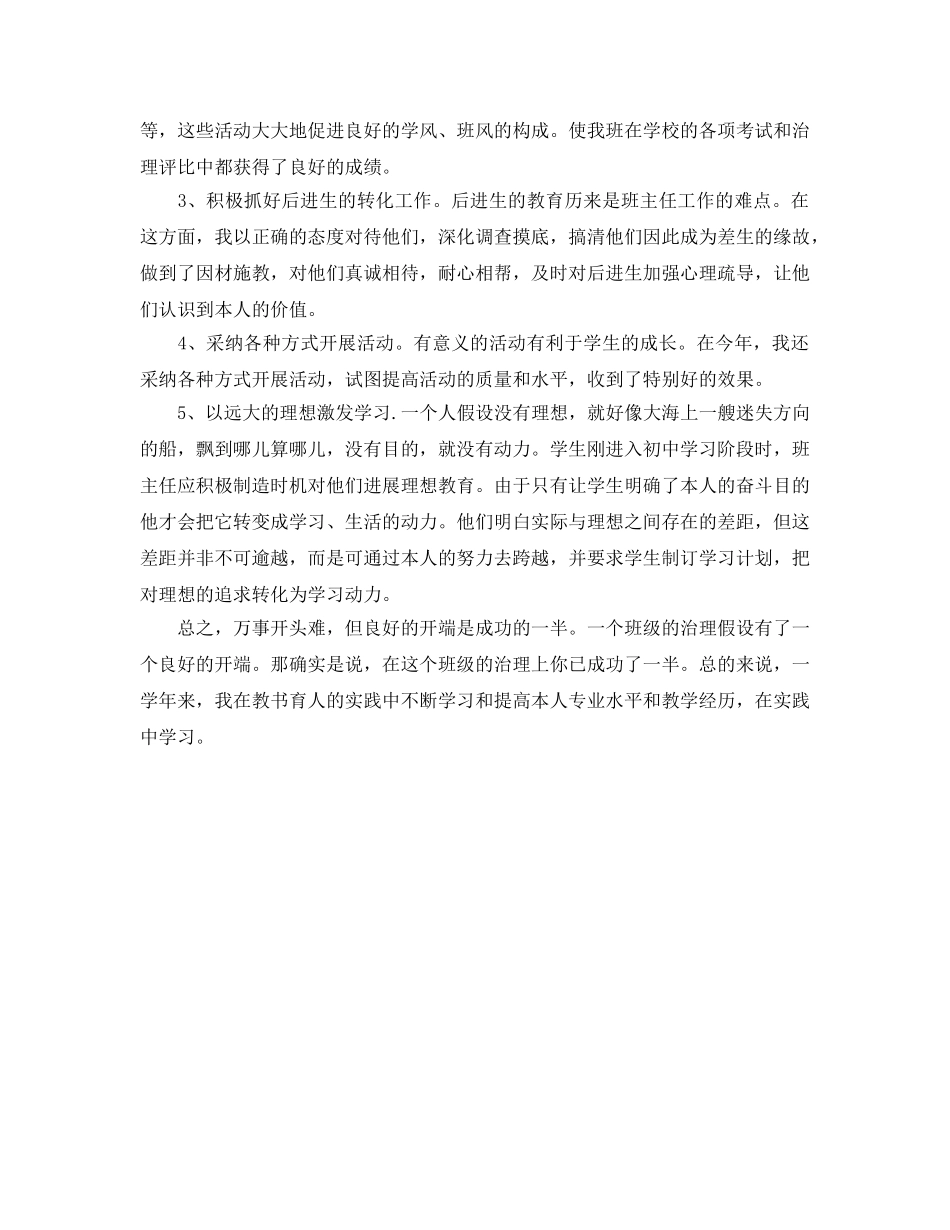 等，这些活动大大地促进良好的学风、班风的构成。使我班在学校的各项考试和治理评比中都获得了良好的成绩。

3、积极抓好后进生的转化工作。后进生的教育历来是班主任工作的难点。在这方面，我以正确的态度对待他们，深化调查摸底，搞清他们因此成为差生的缘故，做到了因材施教，对他们真诚相待，耐心相帮，及时对后进生加强心理疏导，让他们认识到本人的价值。

4、采纳各种方式开展活动。有意义的活动有利于学生的成长。在今年，我还采纳各种方式开展活动，试图提高活动的质量和水平，收到了特别好的效果。

5、以远大的理想激发学习.一个人假设没有理想，就好像大海上一艘迷失方向的船，飘到哪儿算哪儿，没有目的，就没有动力。学生刚进入初中学习阶段时，班主任应积极制造时机对他们进展理想教育。由于只有让学生明确了本人的奋斗目的他才会把它转变成学习、生活的动力。他们明白实际与理想之间存在的差距，但这差距并非不可逾越，而是可通过本人的努力去跨越，并要求学生制订学习计划，把对理想的追求转化为学习动力。

总之，万事开头难，但良好的开端是成功的一半。一个班级的治理假设有了一个良好的开端。那确实是说，在这个班级的治理上你已成功了一半。总的来说，一学年来，我在教书育人的实践中不断学习和提高本人专业水平和教学经历，在实践中学习。